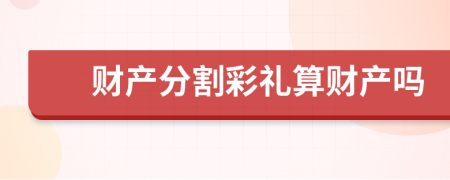 财产分割彩礼算财产吗